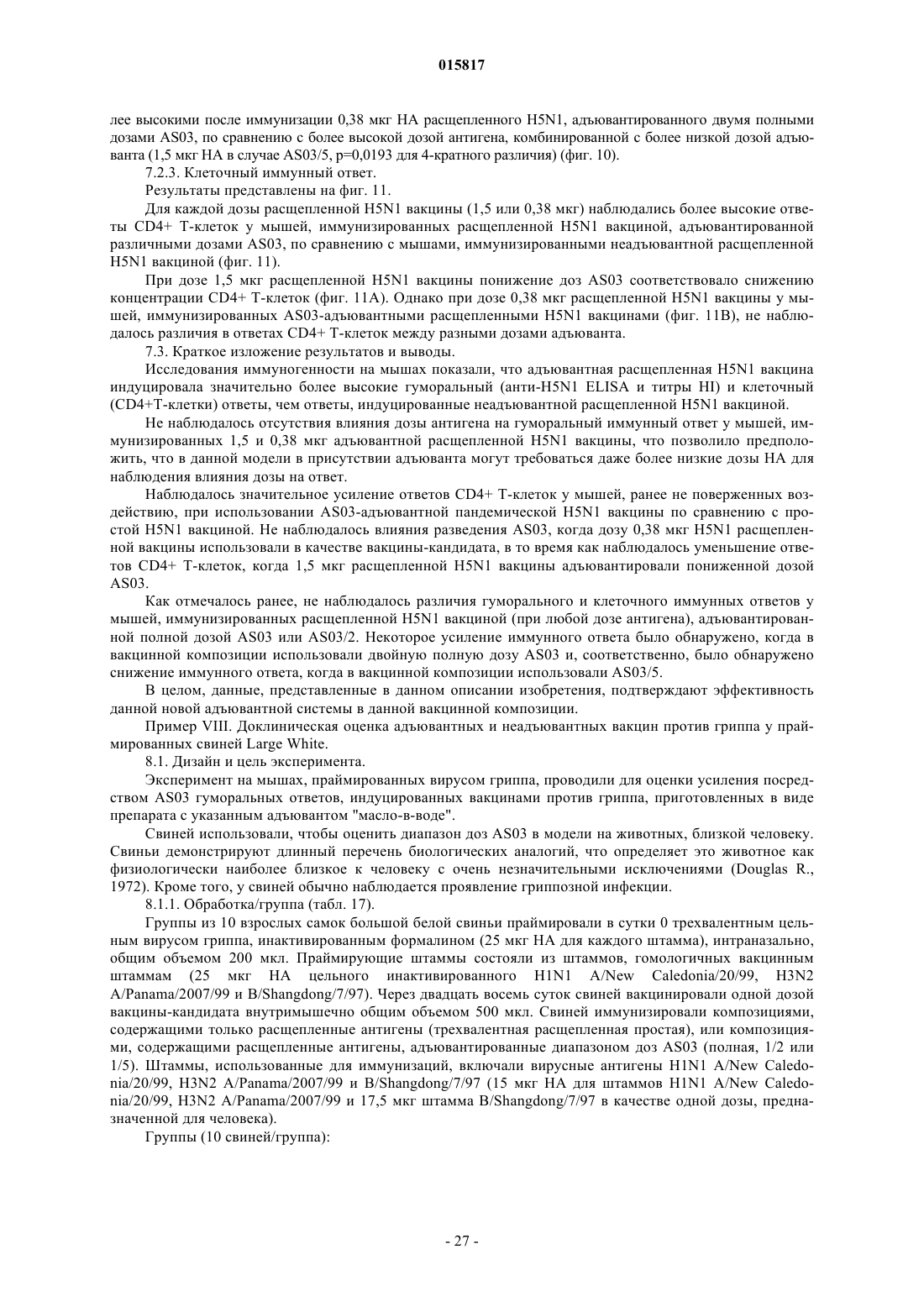 015817

лее высокими после иммунизации 0,38 мкг НА расщепленного H5N1, адъювантированного двумя полными дозами AS03, по сравнению с более высокой дозой антигена, комбинированной с более низкой дозой адъюванта (1,5 мкг НА в случае AS03/5, p=0,0193 для 4-кратного различия) (фиг. 10).

7.2.3. Клеточный иммунный ответ.

Результаты представлены на фиг. 11.

Для каждой дозы расщепленной H5N1 вакцины (1,5 или 0,38 мкг) наблюдались более высокие ответы CD4+ Т-клеток у мышей, иммунизированных расщепленной H5N1 вакциной, адъювантированной различными дозами AS03, по сравнению с мышами, иммунизированными неадъювантной расщепленной H5N1 вакциной (фиг. 11).

При дозе 1,5 мкг расщепленной H5N1 вакцины понижение доз AS03 соответствовало снижению концентрации CD4+ Т-клеток (фиг. 11А). Однако при дозе 0,38 мкг расщепленной H5N1 вакцины у мышей, иммунизированных AS03-адъювантными расщепленными H5N1 вакцинами (фиг. 11В), не наблюдалось различия в ответах CD4+ Т-клеток между разными дозами адъюванта.

7.3. Краткое изложение результатов и выводы.

Исследования иммуногенности на мышах показали, что адъювантная расщепленная H5N1 вакцина индуцировала значительно более высокие гуморальный (анти-H5N1 ELISA и титры HI) и клеточный (CD4+Т-клетки) ответы, чем ответы, индуцированные неадъювантной расщепленной H5N1 вакциной.

Не наблюдалось отсутствия влияния дозы антигена на гуморальный иммунный ответ у мышей, иммунизированных 1,5 и 0,38 мкг адъювантной расщепленной H5N1 вакцины, что позволило предположить, что в данной модели в присутствии адъюванта могут требоваться даже более низкие дозы НА для наблюдения влияния дозы на ответ.

Наблюдалось значительное усиление ответов CD4+ Т-клеток у мышей, ранее не поверженных воздействию, при использовании AS03-адъювантной пандемической H5N1 вакцины по сравнению с простой H5N1 вакциной. Не наблюдалось влияния разведения AS03, когда дозу 0,38 мкг H5N1 расщепленной вакцины использовали в качестве вакцины-кандидата, в то время как наблюдалось уменьшение ответов CD4+ Т-клеток, когда 1,5 мкг расщепленной H5N1 вакцины адъювантировали пониженной дозой AS03.

Как отмечалось ранее, не наблюдалось различия гуморального и клеточного иммунных ответов у мышей, иммунизированных расщепленной H5N1 вакциной (при любой дозе антигена), адъювантированной полной дозой AS03 или AS03/2. Некоторое усиление иммунного ответа было обнаружено, когда в вакцинной композиции использовали двойную полную дозу AS03 и, соответственно, было обнаружено снижение иммунного ответа, когда в вакцинной композиции использовали AS03/5.

В целом, данные, представленные в данном описании изобретения, подтверждают эффективность данной новой адъювантной системы в данной вакцинной композиции.

Пример VIII. Доклиническая оценка адъювантных и неадъювантных вакцин против гриппа у праймированных свиней Large White.

8.1. Дизайн и цель эксперимента.

Эксперимент на мышах, праймированных вирусом гриппа, проводили для оценки усиления посредством AS03 гуморальных ответов, индуцированных вакцинами против гриппа, приготовленных в виде препарата с указанным адъювантом "масло-в-воде".

Свиней использовали, чтобы оценить диапазон доз AS03 в модели на животных, близкой человеку. Свиньи демонстрируют длинный перечень биологических аналогий, что определяет это животное как физиологически наиболее близкое к человеку с очень незначительными исключениями (Douglas R., 1972). Кроме того, у свиней обычно наблюдается проявление гриппозной инфекции.

8.1.1. Обработка/группа (табл. 17).

Группы из 10 взрослых самок большой белой свиньи праймировали в сутки 0 трехвалентным цельным вирусом гриппа, инактивированным формалином (25 мкг НА для каждого штамма), интраназально, общим объемом 200 мкл. Праймирующие штаммы состояли из штаммов, гомологичных вакцинным штаммам (25 мкг НА цельного инактивированного H1N1 A/New Caledonia/20/99, H3N2 A/Panama/2007/99 и B/Shangdong/7/97). Через двадцать восемь суток свиней вакцинировали одной дозой вакцины-кандидата внутримышечно общим объемом 500 мкл. Свиней иммунизировали композициями, содержащими только расщепленные антигены (трехвалентная расщепленная простая), или композициями, содержащими расщепленные антигены, адъювантированные диапазоном доз AS03 (полная, 1/2 или 1/5). Штаммы, использованные для иммунизаций, включали вирусные антигены H1N1 A/New Caledonia/20/99, H3N2 A/Panama/2007/99 и B/Shangdong/7/97 (15 мкг НА для штаммов H1N1 A/New Caledonia/20/99, H3N2 A/Panama/2007/99 и 17,5 мкг штамма B/Shangdong/7/97 в качестве одной дозы, предназначенной для человека).

Группы (10 свиней/группа):

- 27 -